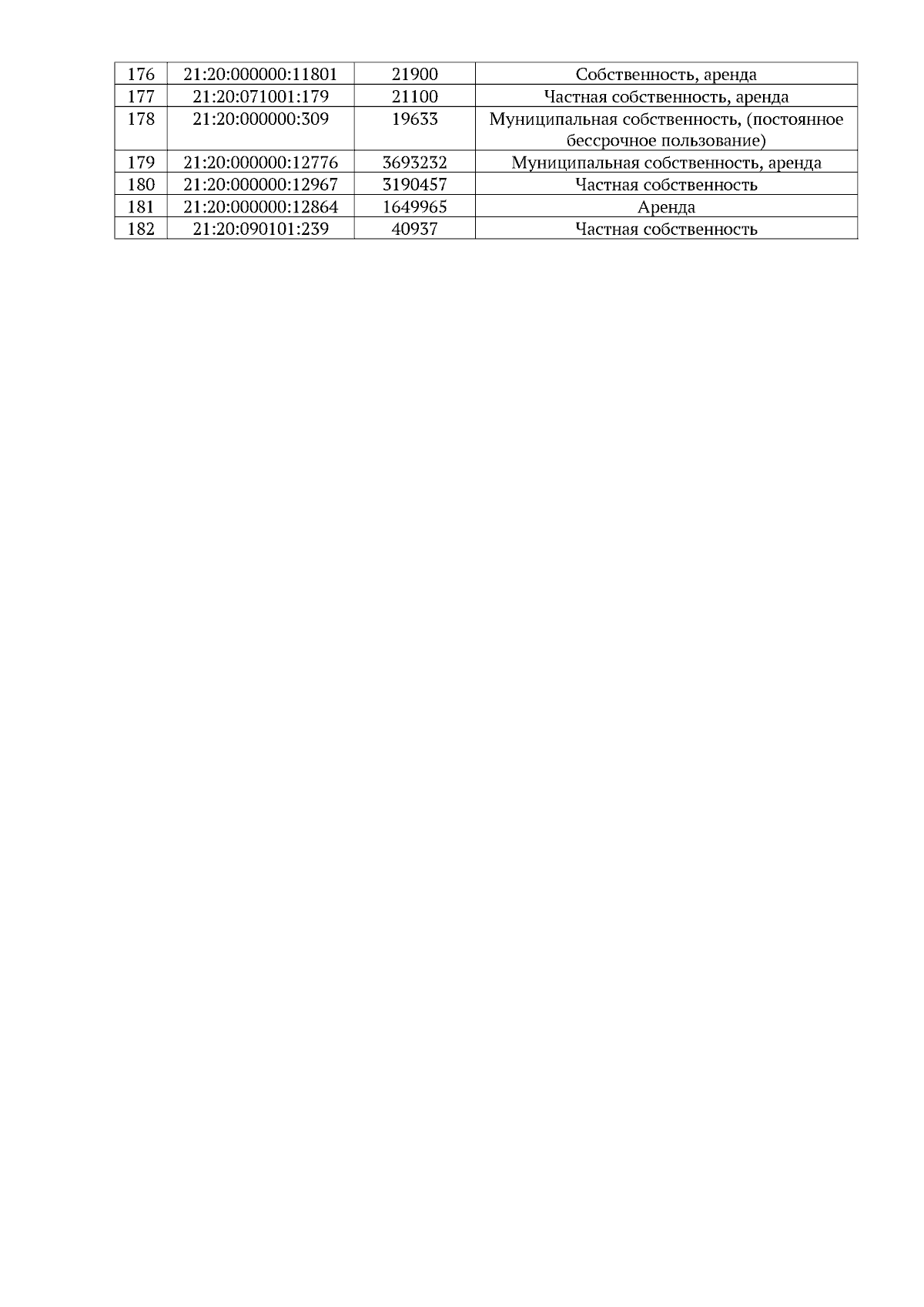 | 176 | 21:20:000000:11801 | 21900 | Собственность, аренда |
|---|---|---|---|
| 177 | 21:20:071001:179 | 21100 | Частная собственность, аренда |
| 178 | 21:20:000000:309 | 19633 | Муниципальная собственность, (постоянное бессрочное пользование) |
| 179 | 21:20:000000:12776 | 3693232 | Муниципальная собственность, аренда |
| 180 | 21:20:000000:12967 | 3190457 | Частная собственность |
| 181 | 21:20:000000:12864 | 1649965 | Аренда |
| 182 | 21:20:090101:239 | 40937 | Частная собственность |